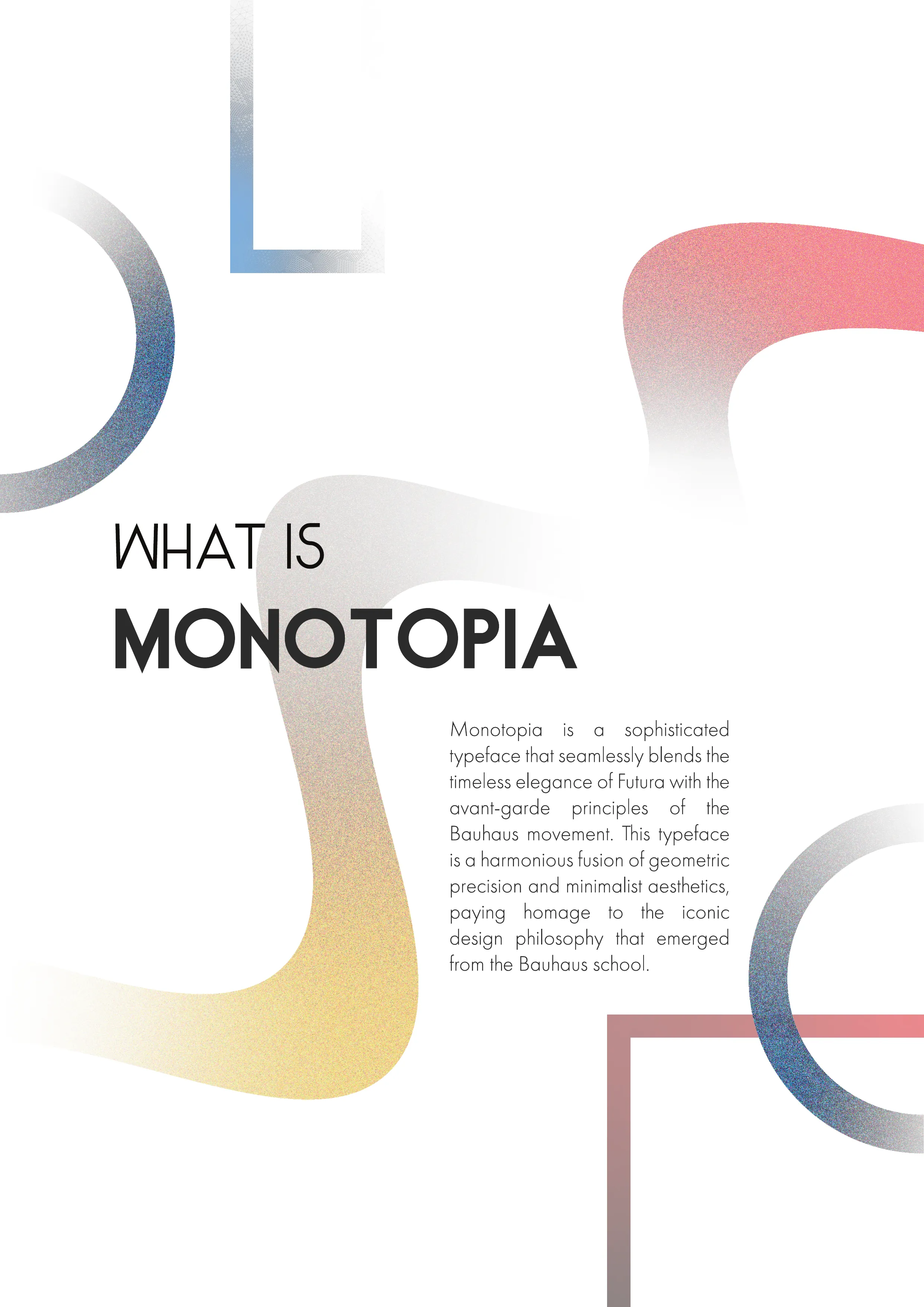 WHAT IS
MONOTOPIA

Monotopia is a sophisticated typeface that seamlessly blends the timeless elegance of Futura with the avant-garde principles of the Bauhaus movement. This typeface is a harmonious fusion of geometric precision and minimalist aesthetics, paying homage to the iconic design philosophy that emerged from the Bauhaus school.